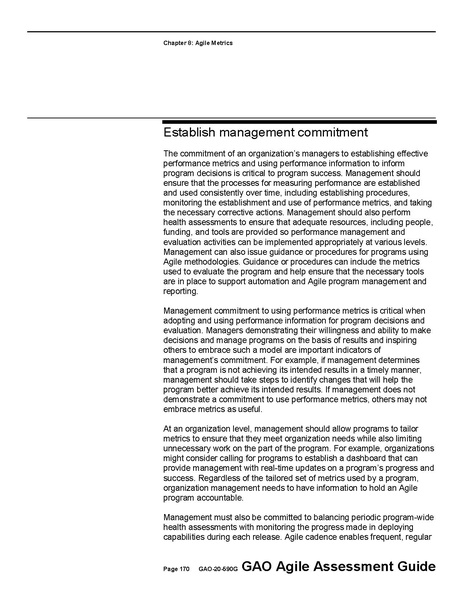 Chapter 8: Agile Metrics

Establish management commitment

The commitment of an organization's managers to establishing effective performance metrics and using performance information to inform program decisions is critical to program success. Management should ensure that the processes for measuring performance are established and used consistently over time, including establishing procedures, monitoring the establishment and use of performance metrics, and taking the necessary corrective actions. Management should also perform health assessments to ensure that adequate resources, including people, funding, and tools are provided so performance management and evaluation activities can be implemented appropriately at various levels. Management can also issue guidance or procedures for programs using Agile methodologies. Guidance or procedures can include the metrics used to evaluate the program and help ensure that the necessary tools are in place to support automation and Agile program management and reporting.

Management commitment to using performance metrics is critical when adopting and using performance information for program decisions and evaluation. Managers demonstrating their willingness and ability to make decisions and manage programs on the basis of results and inspiring others to embrace such a model are important indicators of management's commitment. For example, if management determines that a program is not achieving its intended results in a timely manner, management should take steps to identify changes that will help the program better achieve its intended results. If management does not demonstrate a commitment to use performance metrics, others may not embrace metrics as useful.

At an organization level, management should allow programs to tailor metrics to ensure that they meet organization needs while also limiting unnecessary work on the part of the program. For example, organizations might consider calling for programs to establish a dashboard that can provide management with real-time updates on a program's progress and success. Regardless of the tailored set of metrics used by a program, organization management needs to have information to hold an Agile program accountable.

Management must also be committed to balancing periodic program-wide health assessments with monitoring the progress made in deploying capabilities during each release. Agile cadence enables frequent, regular

Page 170 GAO-20-590G GAO Agile Assessment Guide